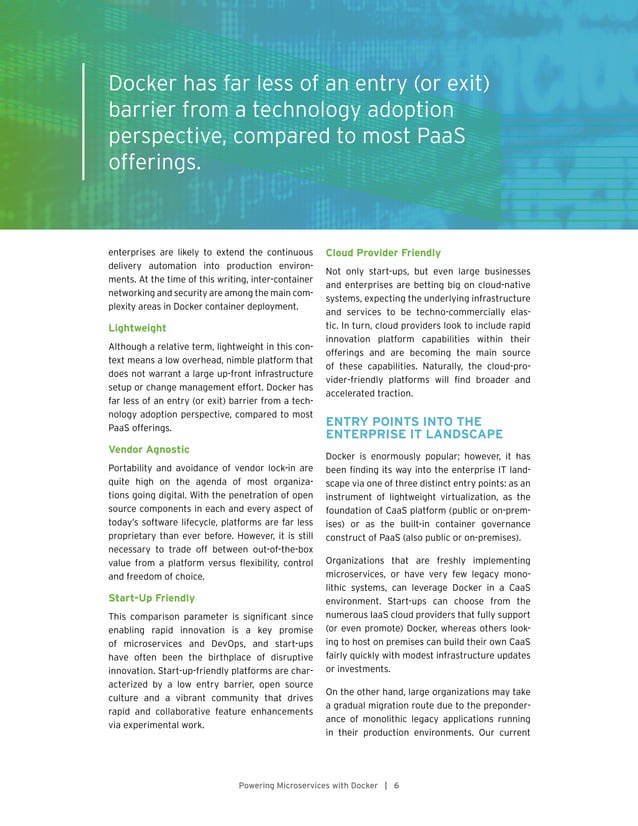 Docker has far less of an entry (or exit) barrier from a technology adoption perspective, compared to most PaaS offerings.

enterprises are likely to extend the continuous delivery automation into production environments. At the time of this writing, inter-container networking and security are among the main complexity areas in Docker container deployment.

Lightweight

Although a relative term, lightweight in this context means a low overhead, nimble platform that does not warrant a large up-front infrastructure setup or change management effort. Docker has far less of an entry (or exit) barrier from a technology adoption perspective, compared to most PaaS offerings.

Vendor Agnostic

Portability and avoidance of vendor lock-in are quite high on the agenda of most organizations going digital. With the penetration of open source components in each and every aspect of today's software lifecycle, platforms are far less proprietary than ever before. However, it is still necessary to trade off between out-of-the-box value from a platform versus flexibility, control and freedom of choice.

Start-Up Friendly

This comparison parameter is significant since enabling rapid innovation is a key promise of microservices and DevOps, and start-ups have often been the birthplace of disruptive innovation. Start-up-friendly platforms are characterized by a low entry barrier, open source culture and a vibrant community that drives rapid and collaborative feature enhancements via experimental work.

Cloud Provider Friendly

Not only start-ups, but even large businesses and enterprises are betting big on cloud-native systems, expecting the underlying infrastructure and services to be techno-commercially elastic. In turn, cloud providers look to include rapid innovation platform capabilities within their offerings and are becoming the main source of these capabilities. Naturally, the cloud-provider-friendly platforms will find broader and accelerated traction.

ENTRY POINTS INTO THE ENTERPRISE IT LANDSCAPE

Docker is enormously popular; however, it has been finding its way into the enterprise IT landscape via one of three distinct entry points: as an instrument of lightweight virtualization, as the foundation of CaaS platform (public or on-premises) or as the built-in container governance construct of PaaS (also public or on-premises).

Organizations that are freshly implementing microservices, or have very few legacy monolithic systems, can leverage Docker in a CaaS environment. Start-ups can choose from the numerous IaaS cloud providers that fully support (or even promote) Docker, whereas others looking to host on premises can build their own CaaS fairly quickly with modest infrastructure updates or investments.

On the other hand, large organizations may take a gradual migration route due to the preponderance of monolithic legacy applications running in their production environments. Our current

Powering Microservices with Docker | 6